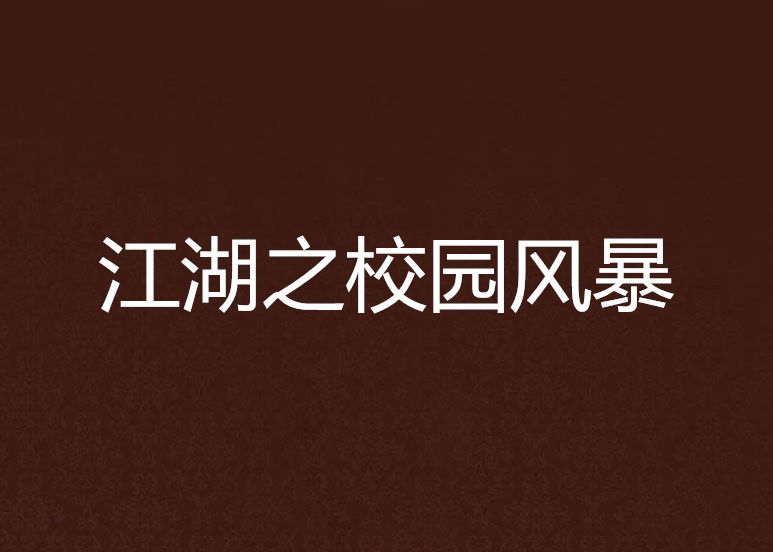 江湖之校园风暴